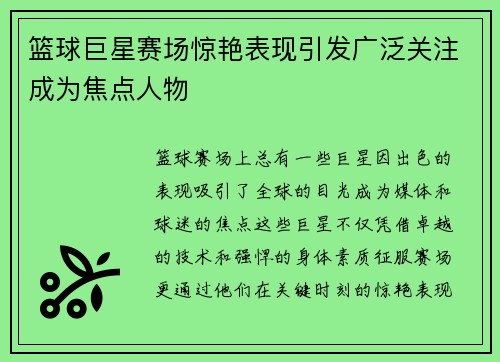 篮球巨星赛场惊艳表现引发广泛关注成为焦点人物

篮球赛场上总有一些巨星因出色的表现吸引了全球的目光成为媒体和球迷的焦点这些巨星不仅凭借卓越的技术和强悍的身体素质征服赛场更通过他们在关键时刻的惊艳表现